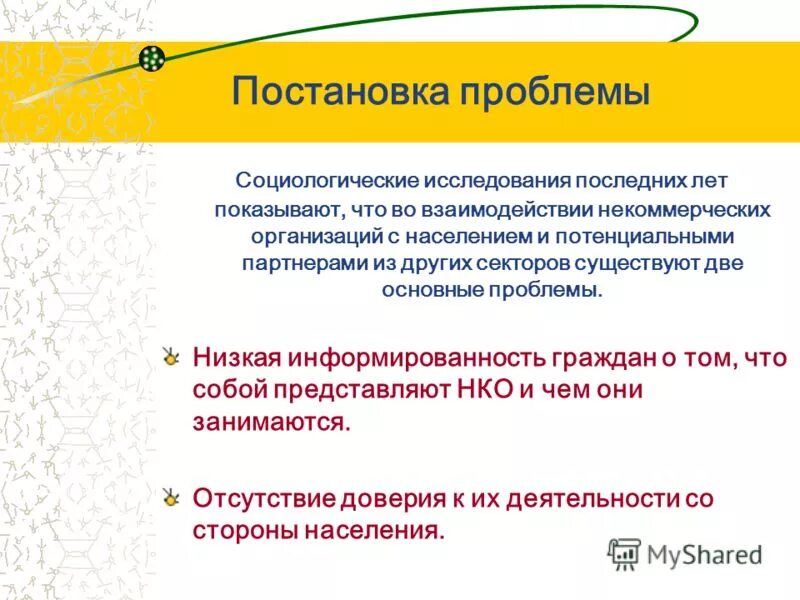 Постановка проблемы

Социологические исследования последних лет показывают, что во взаимодействии некоммерческих организаций с населением и потенциальными партнерами из других секторов существуют две основные проблемы.

Низкая информированность граждан о том, что собой представляют НКО и чем они занимаются.

Отсутствие доверия к их деятельности со стороны населения.

MyShared